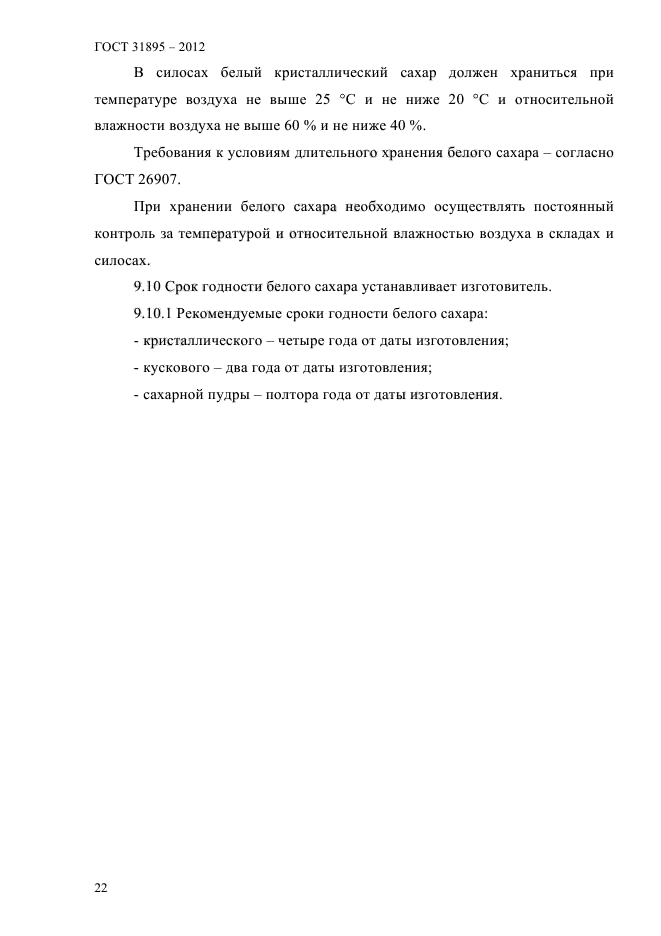 ГОСТ 31895 – 2012

В силосах белый кристаллический сахар должен храниться при температуре воздуха не выше 25 °С и не ниже 20 °С и относительной влажности воздуха не выше 60 % и не ниже 40 %.

Требования к условиям длительного хранения белого сахара – согласно ГОСТ 26907.

При хранении белого сахара необходимо осуществлять постоянный контроль за температурой и относительной влажностью воздуха в складах и силосах.

9.10 Срок годности белого сахара устанавливает изготовитель.

9.10.1 Рекомендуемые сроки годности белого сахара:

- кристаллического – четыре года от даты изготовления;

- кускового – два года от даты изготовления;

- сахарной пудры – полтора года от даты изготовления.

22